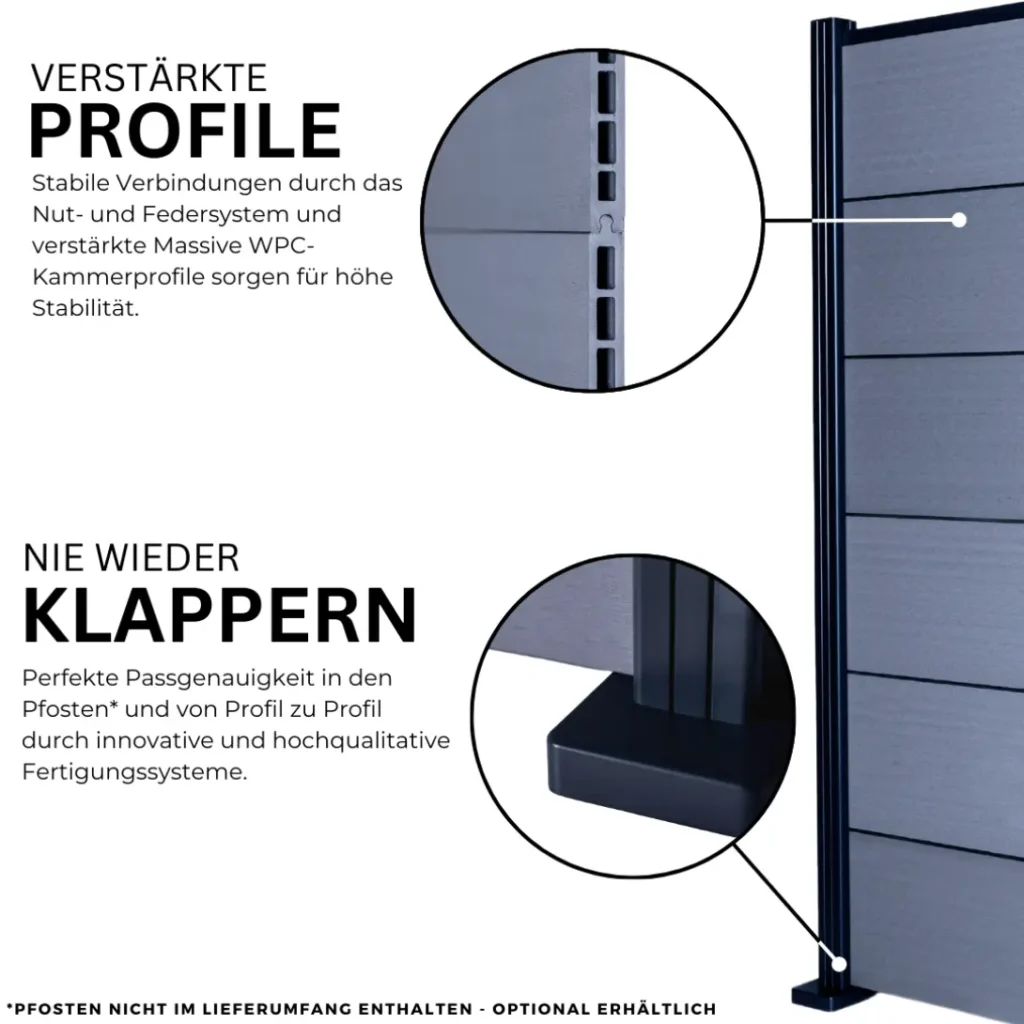 VERSTÄRKTE
PROFILE

Stabile Verbindungen durch das Nut- und Federsystem und verstärkte Massive WPC-Kammerprofile sorgen für höhe Stabilität.

NIE WIEDER
KLAPPERN

Perfekte Passgenauigkeit in den Pfosten* und von Profil zu Profil durch innovative und hochqualitative Fertigungssysteme.

*PFOSTEN NICHT IM LIEFERUMFANG ENTHALTEN - OPTIONAL ERHÄLTLICH